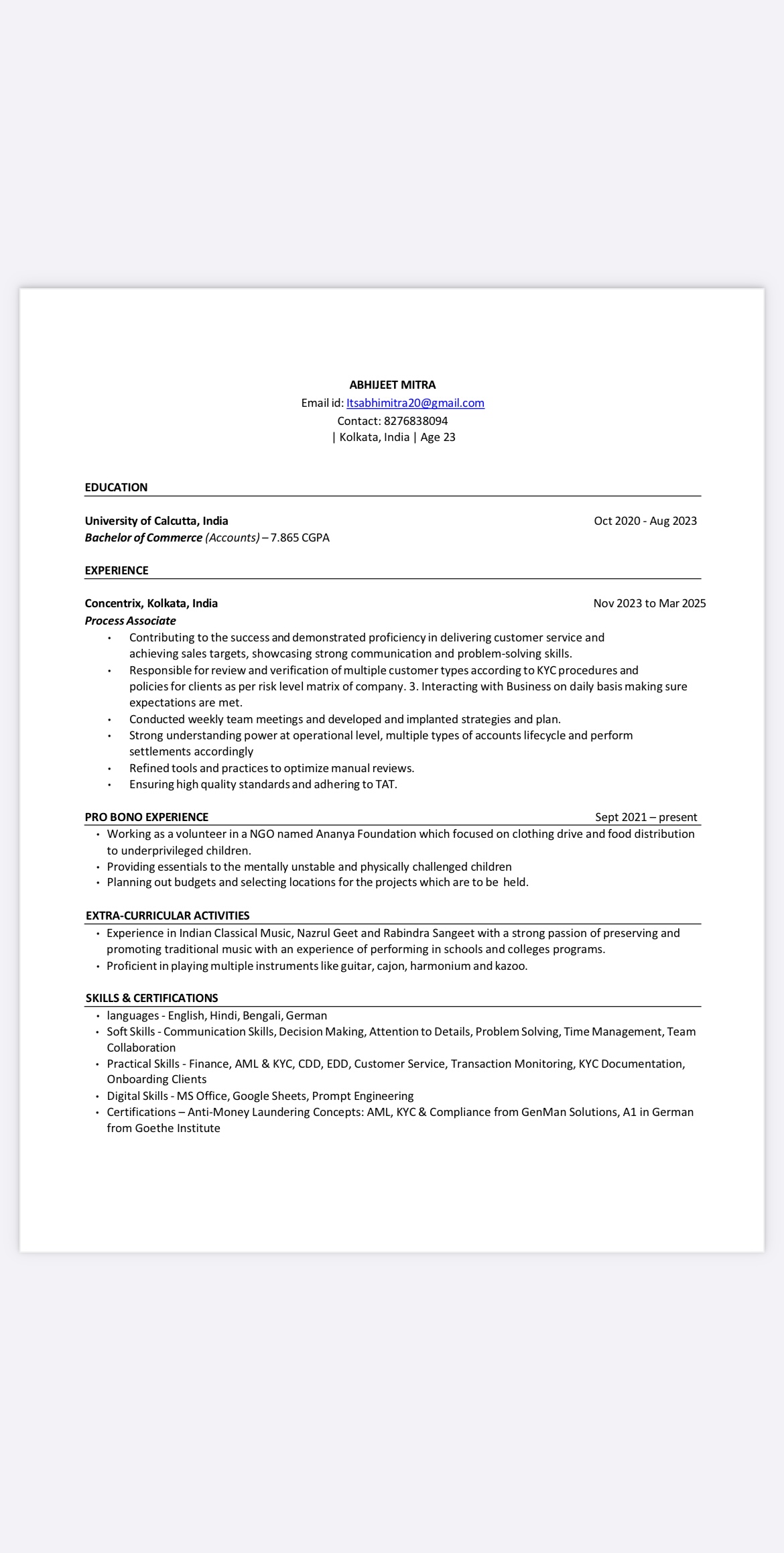 ABHIJEET MITRA
Email id: Itsabhimitra20@gmail.com
Contact: 8276838094
| Kolkata, India | Age 23

EDUCATION

University of Calcutta, India Oct 2020 - Aug 2023
Bachelor of Commerce (Accounts) – 7.865 CGPA

EXPERIENCE

Concentrix, Kolkata, India Nov 2023 to Mar 2025
Process Associate
• Contributing to the success and demonstrated proficiency in delivering customer service and achieving sales targets, showcasing strong communication and problem-solving skills.
• Responsible for review and verification of multiple customer types according to KYC procedures and policies for clients as per risk level matrix of company. 3. Interacting with Business on daily basis making sure expectations are met.
• Conducted weekly team meetings and developed and implanted strategies and plan.
• Strong understanding power at operational level, multiple types of accounts lifecycle and perform settlements accordingly
• Refined tools and practices to optimize manual reviews.
• Ensuring high quality standards and adhering to TAT.

PRO BONO EXPERIENCE Sept 2021 – present
• Working as a volunteer in a NGO named Ananya Foundation which focused on clothing drive and food distribution to underprivileged children.
• Providing essentials to the mentally unstable and physically challenged children
• Planning out budgets and selecting locations for the projects which are to be held.

EXTRA-CURRICULAR ACTIVITIES
• Experience in Indian Classical Music, Nazrul Geet and Rabindra Sangeet with a strong passion of preserving and promoting traditional music with an experience of performing in schools and colleges programs.
• Proficient in playing multiple instruments like guitar, cajon, harmonium and kazoo.

SKILLS & CERTIFICATIONS
• languages - English, Hindi, Bengali, German
• Soft Skills - Communication Skills, Decision Making, Attention to Details, Problem Solving, Time Management, Team Collaboration
• Practical Skills - Finance, AML & KYC, CDD, EDD, Customer Service, Transaction Monitoring, KYC Documentation, Onboarding Clients
• Digital Skills - MS Office, Google Sheets, Prompt Engineering
• Certifications – Anti-Money Laundering Concepts: AML, KYC & Compliance from GenMan Solutions, A1 in German from Goethe Institute